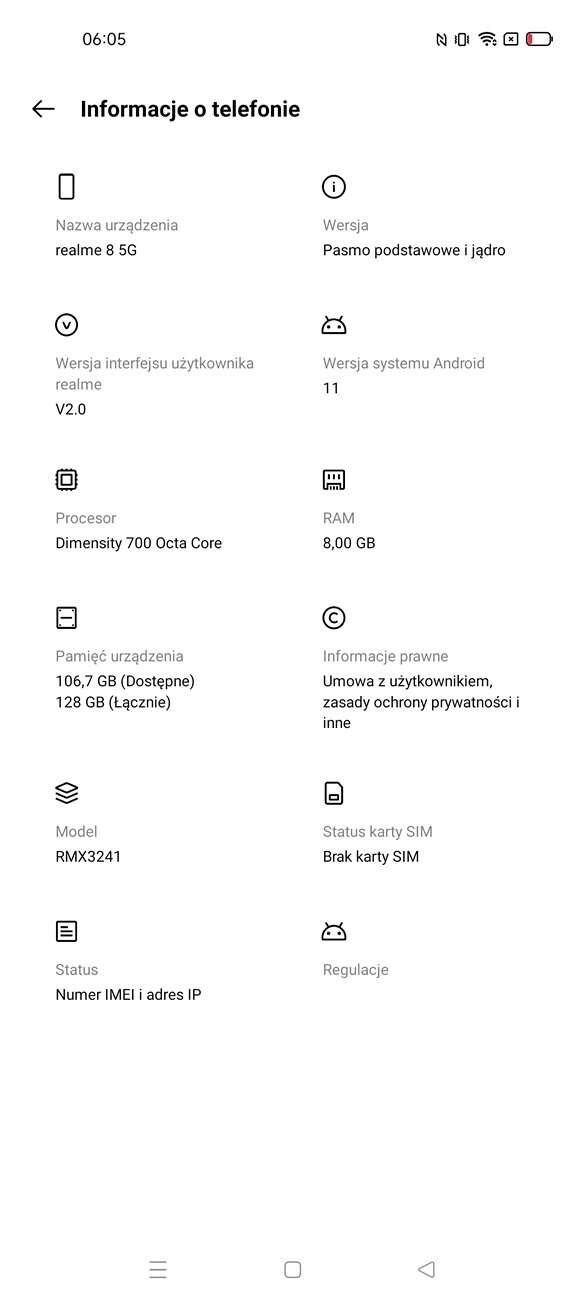 06:05

Informacje o telefonie

Nazwa urządzenia
realme 8 5G

Wersja
Pasmo podstawowe i jądro

Wersja interfejsu użytkownika realme
V2.0

Wersja systemu Android
11

Procesor
Dimensity 700 Octa Core

RAM
8,00 GB

Pamięć urządzenia
106,7 GB (Dostępne)
128 GB (Łącznie)

Informacje prawne
Umowa z użytkownikiem, zasady ochrony prywatności i inne

Model
RMX3241

Status karty SIM
Brak karty SIM

Status
Numer IMEI i adres IP

Regulacje